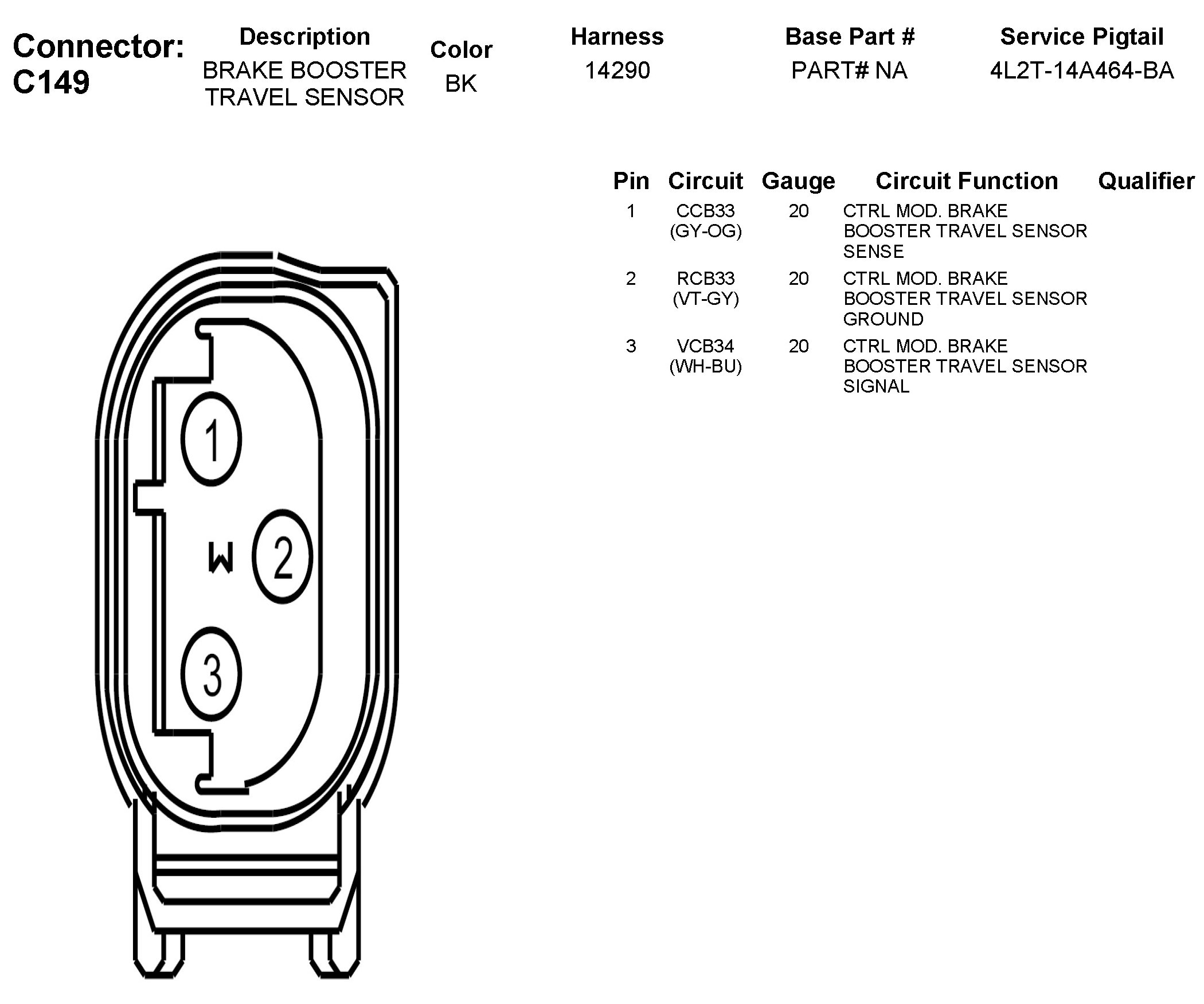 Connector: C149

| Description | Color | Harness | Base Part # | Service Pigtail |
|---|---|---|---|---|
| BRAKE BOOSTER TRAVEL SENSOR | BK | 14290 | PART# NA | 4L2T-14A464-BA |

| Pin | Circuit | Gauge | Circuit Function | Qualifier |
|---|---|---|---|---|
| 1 | CCB33 (GY-OG) | 20 | CTRL MOD. BRAKE BOOSTER TRAVEL SENSOR SENSE | |
| 2 | RCB33 (VT-GY) | 20 | CTRL MOD. BRAKE BOOSTER TRAVEL SENSOR GROUND | |
| 3 | VCB34 (WH-BU) | 20 | CTRL MOD. BRAKE BOOSTER TRAVEL SENSOR SIGNAL | |

1
W
2
3